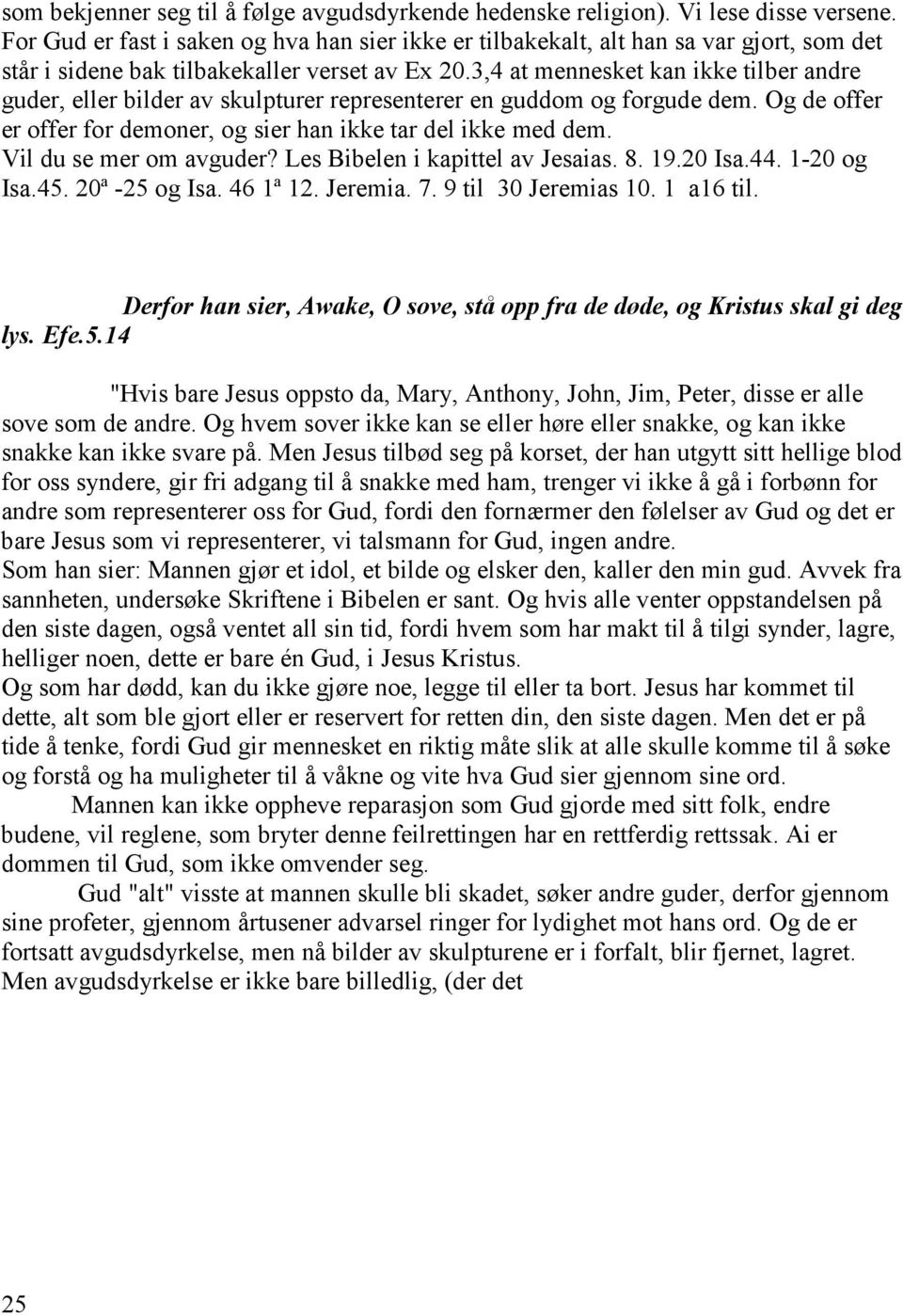 som bekjenner seg til å følge avgudsdyrkende hedenske religion). Vi lese disse versene. For Gud er fast i saken og hva han sier ikke er tilbakekalt, alt han sa var gjort, som det står i sidene bak tilbakekaller verset av Ex 20.3,4 at mennesket kan ikke tilber andre guder, eller bilder av skulpturer representerer en guddom og forgude dem. Og de offer er offer for demoner, og sier han ikke tar del ikke med dem. Vil du se mer om avguder? Les Bibelen i kapittel av Jesaias. 8. 19.20 Isa.44. 1-20 og Isa.45. 20ª -25 og Isa. 46 1ª 12. Jeremia. 7. 9 til 30 Jeremias 10. 1 a16 til.

Derfor han sier, Awake, O sove, stå opp fra de døde, og Kristus skal gi deg lys. Efe.5.14

"Hvis bare Jesus oppsto da, Mary, Anthony, John, Jim, Peter, disse er alle sove som de andre. Og hvem sover ikke kan se eller høre eller snakke, og kan ikke snakke kan ikke svare på. Men Jesus tilbød seg på korset, der han utgytt sitt hellige blod for oss syndere, gir fri adgang til å snakke med ham, trenger vi ikke å gå i forbønn for andre som representerer oss for Gud, fordi den fornærmer den følelser av Gud og det er bare Jesus som vi representerer, vi talsmann for Gud, ingen andre.
Som han sier: Mannen gjør et idol, et bilde og elsker den, kaller den min gud. Avvek fra sannheten, undersøke Skriftene i Bibelen er sant. Og hvis alle venter oppstandelsen på den siste dagen, også ventet all sin tid, fordi hvem som har makt til å tilgi synder, lagre, helliger noen, dette er bare én Gud, i Jesus Kristus.
Og som har dødd, kan du ikke gjøre noe, legge til eller ta bort. Jesus har kommet til dette, alt som ble gjort eller er reservert for retten din, den siste dagen. Men det er på tide å tenke, fordi Gud gir mennesket en riktig måte slik at alle skulle komme til å søke og forstå og ha muligheter til å våkne og vite hva Gud sier gjennom sine ord.
Mannen kan ikke oppheve reparasjon som Gud gjorde med sitt folk, endre budene, vil reglene, som bryter denne feilrettingen har en rettferdig rettssak. Ai er dommen til Gud, som ikke omvender seg.
Gud "alt" visste at mannen skulle bli skadet, søker andre guder, derfor gjennom sine profeter, gjennom årtusener advarsel ringer for lydighet mot hans ord. Og de er fortsatt avgudsdyrkelse, men nå bilder av skulpturene er i forfalt, blir fjernet, lagret. Men avgudsdyrkelse er ikke bare billedlig, (der det

25